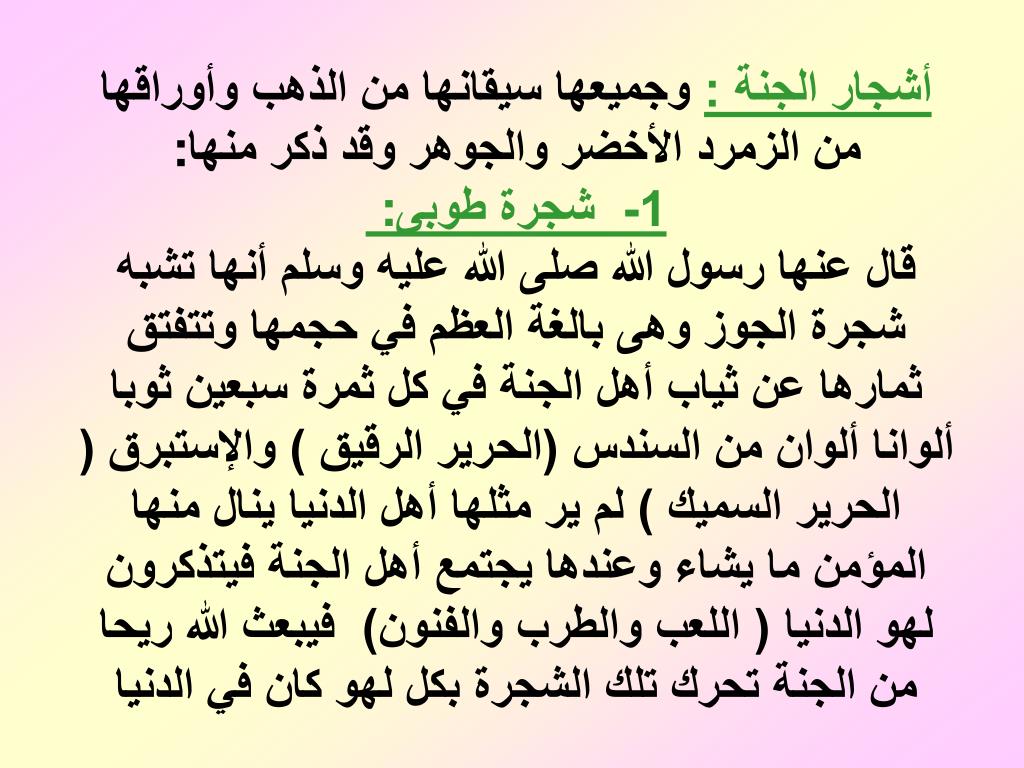 أشجار الجنة : وجميعها سيقانها من الذهب وأوراقها من الزمرد الأخضر والجوهر وقد ذكر منها:

1- شجرة طوبى:

قال عنها رسول الله صلى الله عليه وسلم أنها تشبه شجرة الجوز وهى بالغة العظم في حجمها وتتفتق ثمارها عن ثياب أهل الجنة في كل ثمرة سبعين ثوبا ألوانا ألوان من السندس (الحرير الرقيق ) والإستبرق ( الحرير السميك ) لم ير مثلها أهل الدنيا ينال منها المؤمن ما يشاء وعندها يجتمع أهل الجنة فيتذكرون لهو الدنيا ( اللعب والطرب والفنون) فيبعث الله ريحا من الجنة تحرك تلك الشجرة بكل لهو كان في الدنيا